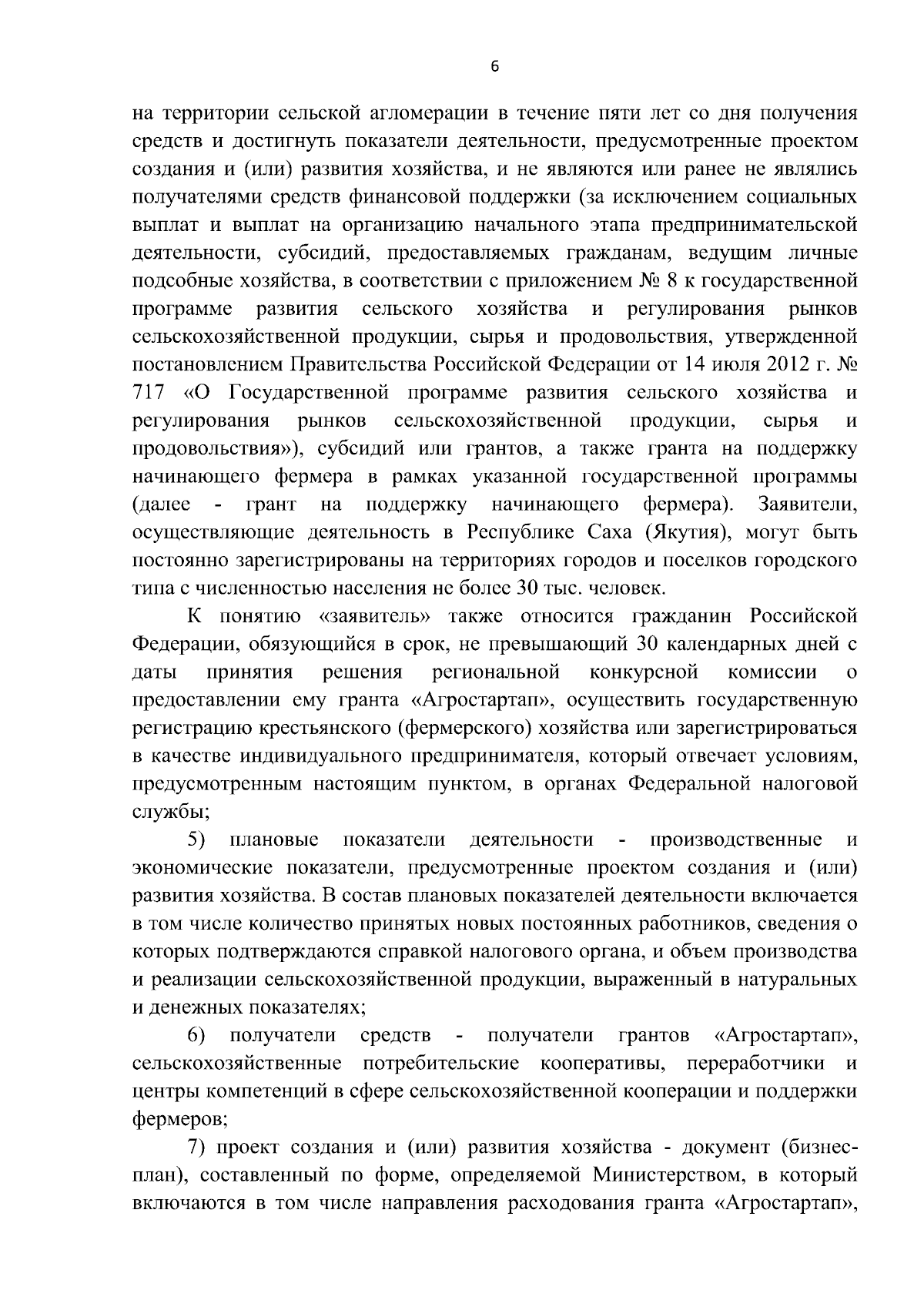 6

на территории сельской агломерации в течение пяти лет со дня получения средств и достигнуть показатели деятельности, предусмотренные проектом создания и (или) развития хозяйства, и не являются или ранее не являлись получателями средств финансовой поддержки (за исключением социальных выплат и выплат на организацию начального этапа предпринимательской деятельности, субсидий, предоставляемых гражданам, ведущим личные подсобные хозяйства, в соответствии с приложением № 8 к государственной программе развития сельского хозяйства и регулирования рынков сельскохозяйственной продукции, сырья и продовольствия, утвержденной постановлением Правительства Российской Федерации от 14 июля 2012 г. № 717 «О Государственной программе развития сельского хозяйства и регулирования рынков сельскохозяйственной продукции, сырья и продовольствия»), субсидий или грантов, а также гранта на поддержку начинающего фермера в рамках указанной государственной программы (далее - грант на поддержку начинающего фермера). Заявители, осуществляющие деятельность в Республике Саха (Якутия), могут быть постоянно зарегистрированы на территориях городов и поселков городского типа с численностью населения не более 30 тыс. человек.

К понятию «заявитель» также относится гражданин Российской Федерации, обязующийся в срок, не превышающий 30 календарных дней с даты принятия решения региональной конкурсной комиссии о предоставлении ему гранта «Агростартап», осуществить государственную регистрацию крестьянского (фермерского) хозяйства или зарегистрироваться в качестве индивидуального предпринимателя, который отвечает условиям, предусмотренным настоящим пунктом, в органах Федеральной налоговой службы;

5) плановые показатели деятельности - производственные и экономические показатели, предусмотренные проектом создания и (или) развития хозяйства. В состав плановых показателей деятельности включается в том числе количество принятых новых постоянных работников, сведения о которых подтверждаются справкой налогового органа, и объем производства и реализации сельскохозяйственной продукции, выраженный в натуральных и денежных показателях;

6) получатели средств - получатели грантов «Агростартап», сельскохозяйственные потребительские кооперативы, переработчики и центры компетенций в сфере сельскохозяйственной кооперации и поддержки фермеров;

7) проект создания и (или) развития хозяйства - документ (бизнес-план), составленный по форме, определяемой Министерством, в который включаются в том числе направления расходования гранта «Агростартап»,